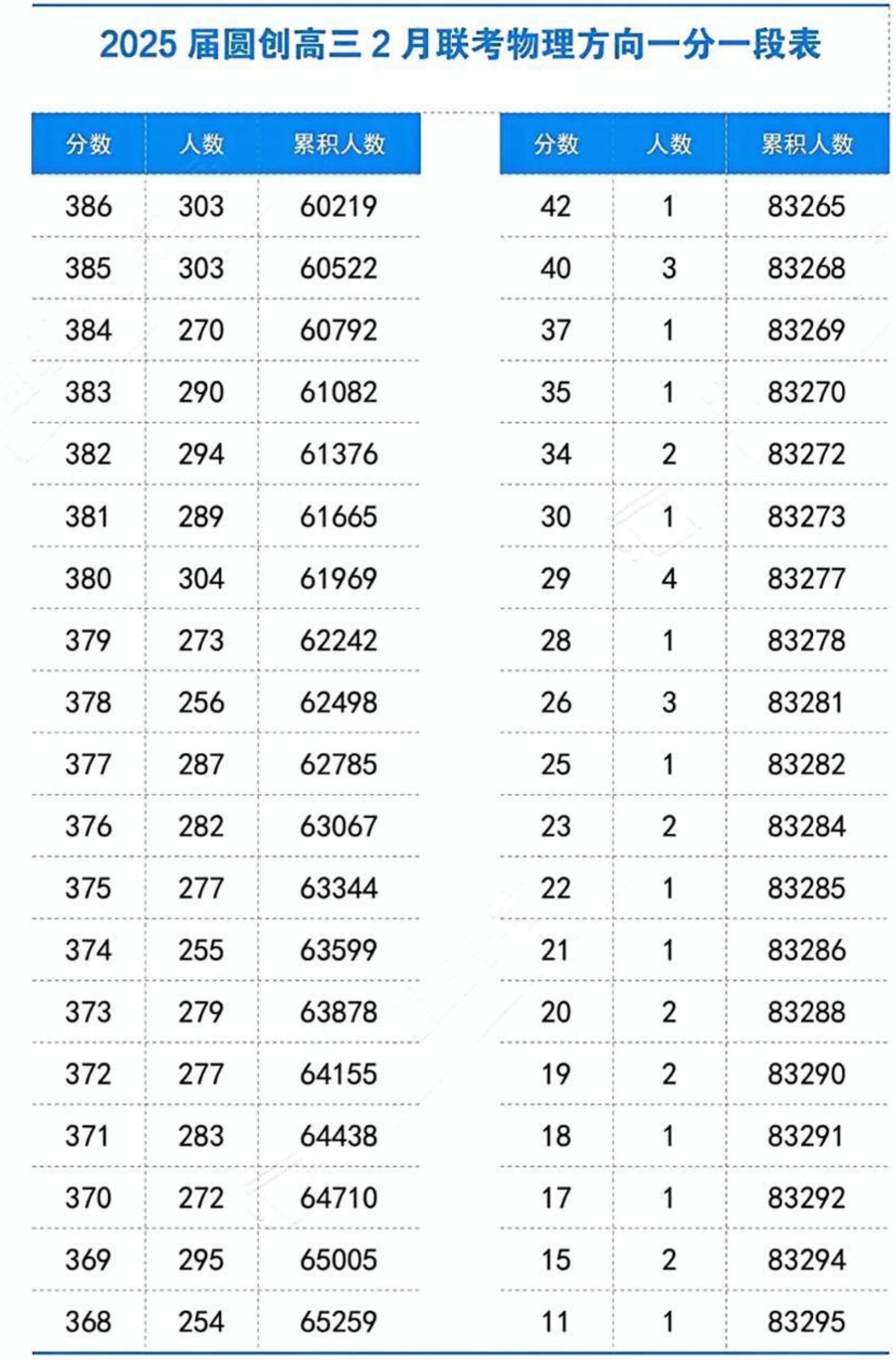 2025 届圆创高三 2 月联考物理方向一分一段表

| 分数 | 人数 | 累积人数 |
|---|---|---|
| 386 | 303 | 60219 |
| 385 | 303 | 60522 |
| 384 | 270 | 60792 |
| 383 | 290 | 61082 |
| 382 | 294 | 61376 |
| 381 | 289 | 61665 |
| 380 | 304 | 61969 |
| 379 | 273 | 62242 |
| 378 | 256 | 62498 |
| 377 | 287 | 62785 |
| 376 | 282 | 63067 |
| 375 | 277 | 63344 |
| 374 | 255 | 63599 |
| 373 | 279 | 63878 |
| 372 | 277 | 64155 |
| 371 | 283 | 64438 |
| 370 | 272 | 64710 |
| 369 | 295 | 65005 |
| 368 | 254 | 65259 |

| 分数 | 人数 | 累积人数 |
|---|---|---|
| 42 | 1 | 83265 |
| 40 | 3 | 83268 |
| 37 | 1 | 83269 |
| 35 | 1 | 83270 |
| 34 | 2 | 83272 |
| 30 | 1 | 83273 |
| 29 | 4 | 83277 |
| 28 | 1 | 83278 |
| 26 | 3 | 83281 |
| 25 | 1 | 83282 |
| 23 | 2 | 83284 |
| 22 | 1 | 83285 |
| 21 | 1 | 83286 |
| 20 | 2 | 83288 |
| 19 | 2 | 83290 |
| 18 | 1 | 83291 |
| 17 | 1 | 83292 |
| 15 | 2 | 83294 |
| 11 | 1 | 83295 |